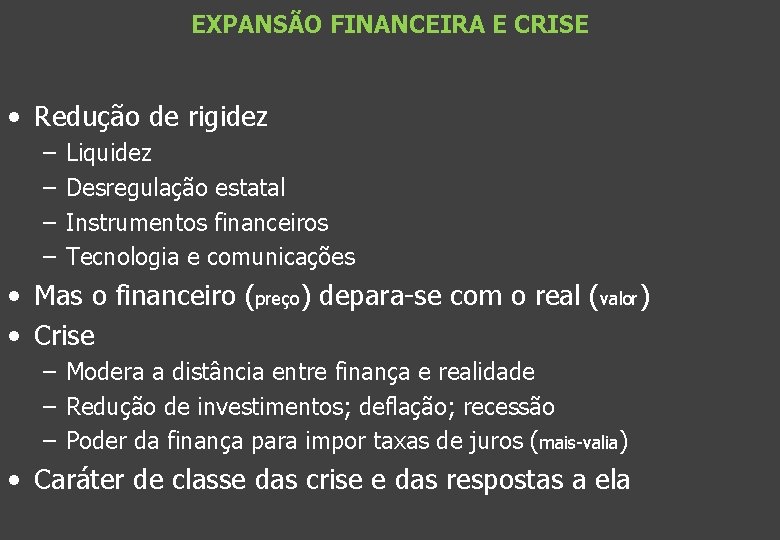 EXPANSÃO FINANCEIRA E CRISE

• Redução de rigidez
– Liquidez
– Desregulação estatal
– Instrumentos financeiros
– Tecnologia e comunicações
• Mas o financeiro (preço) depara-se com o real (valor)
• Crise
– Modera a distância entre finança e realidade
– Redução de investimentos; deflação; recessão
– Poder da finança para impor taxas de juros (mais-valia)
• Caráter de classe das crise e das respostas a ela